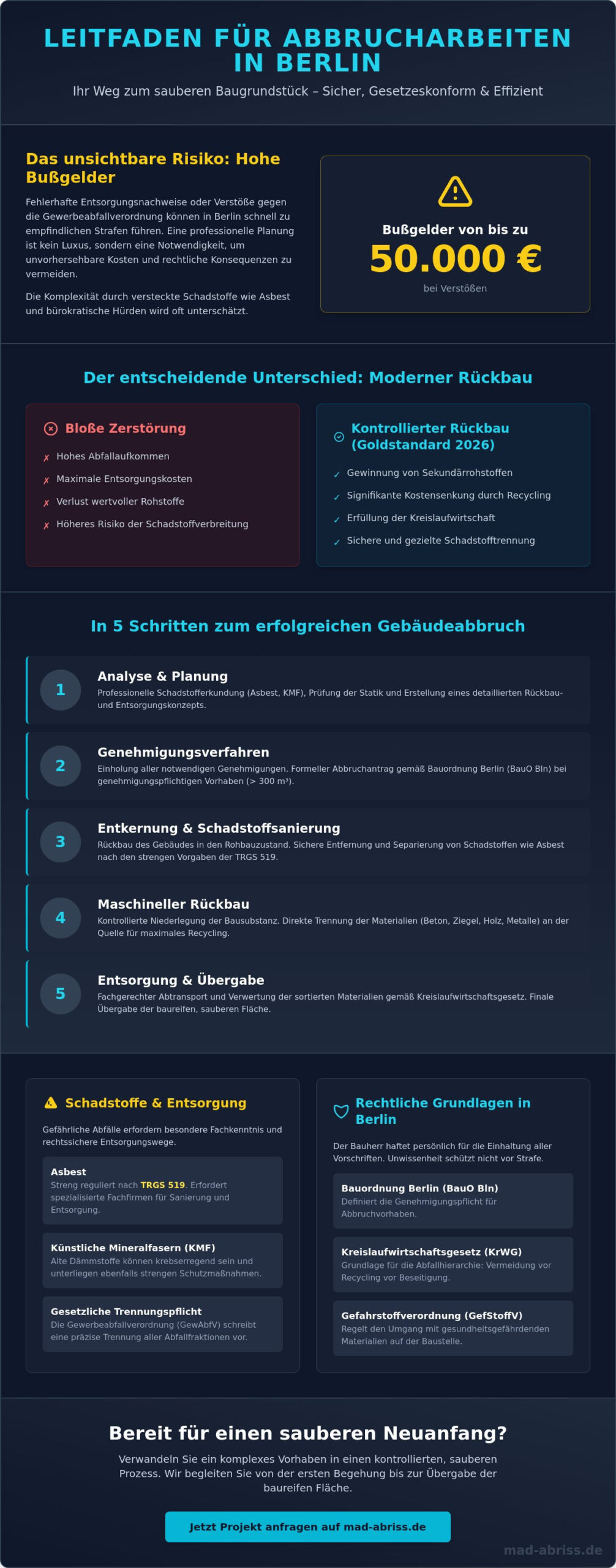 LEITFADEN FÜR ABBRUCHARBEITEN IN BERLIN

Ihr Weg zum sauberen Baugrundstück – Sicher, Gesetzeskonform & Effizient

Das unsichtbare Risiko: Hohe Bußgelder

Fehlerhafte Entsorgungsnachweise oder Verstöße gegen die Gewerbeabfallverordnung können in Berlin schnell zu empfindlichen Strafen führen. Eine professionelle Planung ist kein Luxus, sondern eine Notwendigkeit, um unvorhersehbare Kosten und rechtliche Konsequenzen zu vermeiden.

Die Komplexität durch versteckte Schadstoffe wie Asbest und bürokratische Hürden wird oft unterschätzt.

Bußgelder von bis zu
50.000 €
bei Verstößen

Der entscheidende Unterschied: Moderner Rückbau

Bloße Zerstörung
✗ Hohes Abfallaufkommen
✗ Maximale Entsorgungskosten
✗ Verlust wertvoller Rohstoffe
✗ Höheres Risiko der Schadstoffverbreitung

Kontrollierter Rückbau (Goldstandard 2026)
✓ Gewinnung von Sekundärrohstoffen
✓ Signifikante Kostensenkung durch Recycling
✓ Erfüllung der Kreislaufwirtschaft
✓ Sichere und gezielte Schadstofftrennung

In 5 Schritten zum erfolgreichen Gebäudeabbruch

1 Analyse & Planung
Professionelle Schadstofferkundung (Asbest, KMF), Prüfung der Statik und Erstellung eines detaillierten Rückbau- und Entsorgungskonzepts.

2 Genehmigungsverfahren
Einholung aller notwendigen Genehmigungen. Formeller Abbruchantrag gemäß Bauordnung Berlin (BauO Bln) bei genehmigungspflichtigen Vorhaben (> 300 m³).

3 Entkernung & Schadstoffsanierung
Rückbau des Gebäudes in den Rohbauzustand. Sichere Entfernung und Separierung von Schadstoffen wie Asbest nach den strengen Vorgaben der TRGS 519.

4 Maschineller Rückbau
Kontrollierte Niederlegung der Bausubstanz. Direkte Trennung der Materialien (Beton, Ziegel, Holz, Metalle) an der Quelle für maximales Recycling.

5 Entsorgung & Übergabe
Fachgerechter Abtransport und Verwertung der sortierten Materialien gemäß Kreislaufwirtschaftsgesetz. Finale Übergabe der baureifen, sauberen Fläche.

Schadstoffe & Entsorgung

Gefährliche Abfälle erfordern besondere Fachkenntnis und rechtssichere Entsorgungswege.

Asbest
Streng reguliert nach TRGS 519. Erfordert spezialisierte Fachfirmen für Sanierung und Entsorgung.

Künstliche Mineralfasern (KMF)
Alte Dämmstoffe können krebserregend sein und unterliegen ebenfalls strengen Schutzmaßnahmen.

Gesetzliche Trennungspflicht
Die Gewerbeabfallverordnung (GewAbfV) schreibt eine präzise Trennung aller Abfallfraktionen vor.

Rechtliche Grundlagen in Berlin

Der Bauherr haftet persönlich für die Einhaltung aller Vorschriften. Unwissenheit schützt nicht vor Strafe.

Bauordnung Berlin (BauO Bln)
Definiert die Genehmigungspflicht für Abbruchvorhaben.

Kreislaufwirtschaftsgesetz (KrWG)
Grundlage für die Abfallhierarchie: Vermeidung vor Recycling vor Beseitigung.

Gefahrstoffverordnung (GefStoffV)
Regelt den Umgang mit gesundheitsgefährdenden Materialien auf der Baustelle.

Bereit für einen sauberen Neuanfang?

Verwandeln Sie ein komplexes Vorhaben in einen kontrollierten, sauberen Prozess. Wir begleiten Sie von der ersten Begehung bis zur Übergabe der baureifen Fläche.

Jetzt Projekt anfragen auf mad-abriss.de

mad-abriss.de